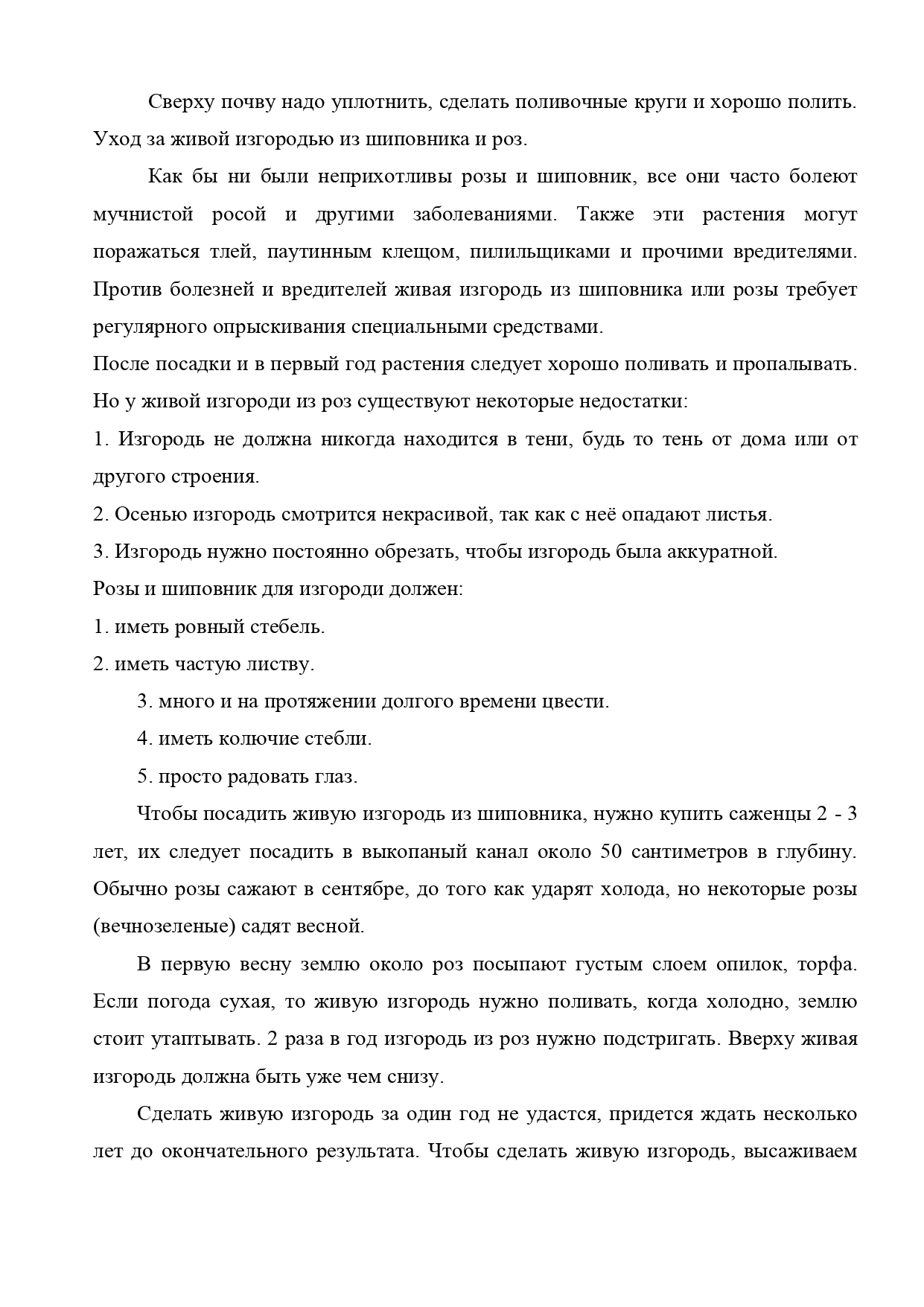 Сверху почву надо уплотнить, сделать поливочные круги и хорошо полить. Уход за живой изгородью из шиповника и роз.

Как бы ни были неприхотливы розы и шиповник, все они часто болеют мучнистой росой и другими заболеваниями. Также эти растения могут поражаться тлей, паутинным клещом, пилильщиками и прочими вредителями. Против болезней и вредителей живая изгородь из шиповника или розы требует регулярного опрыскивания специальными средствами.

После посадки и в первый год растения следует хорошо поливать и пропалывать. Но у живой изгороди из роз существуют некоторые недостатки:

1. Изгородь не должна никогда находится в тени, будь то тень от дома или от другого строения.

2. Осенью изгородь смотрится некрасивой, так как с неё опадают листья.

3. Изгородь нужно постоянно обрезать, чтобы изгородь была аккуратной.

Розы и шиповник для изгороди должен:

1. иметь ровный стебель.

2. иметь частую листву.

3. много и на протяжении долгого времени цвести.

4. иметь колючие стебли.

5. просто радовать глаз.

Чтобы посадить живую изгородь из шиповника, нужно купить саженцы 2 - 3 лет, их следует посадить в выкопаный канал около 50 сантиметров в глубину. Обычно розы сажают в сентябре, до того как ударят холода, но некоторые розы (вечнозеленые) садят весной.

В первую весну землю около роз посыпают густым слоем опилок, торфа. Если погода сухая, то живую изгородь нужно поливать, когда холодно, землю стоит утаптывать. 2 раза в год изгородь из роз нужно подстригать. Вверху живая изгородь должна быть уже чем снизу.

Сделать живую изгородь за один год не удастся, придется ждать несколько лет до окончательного результата. Чтобы сделать живую изгородь, высаживаем